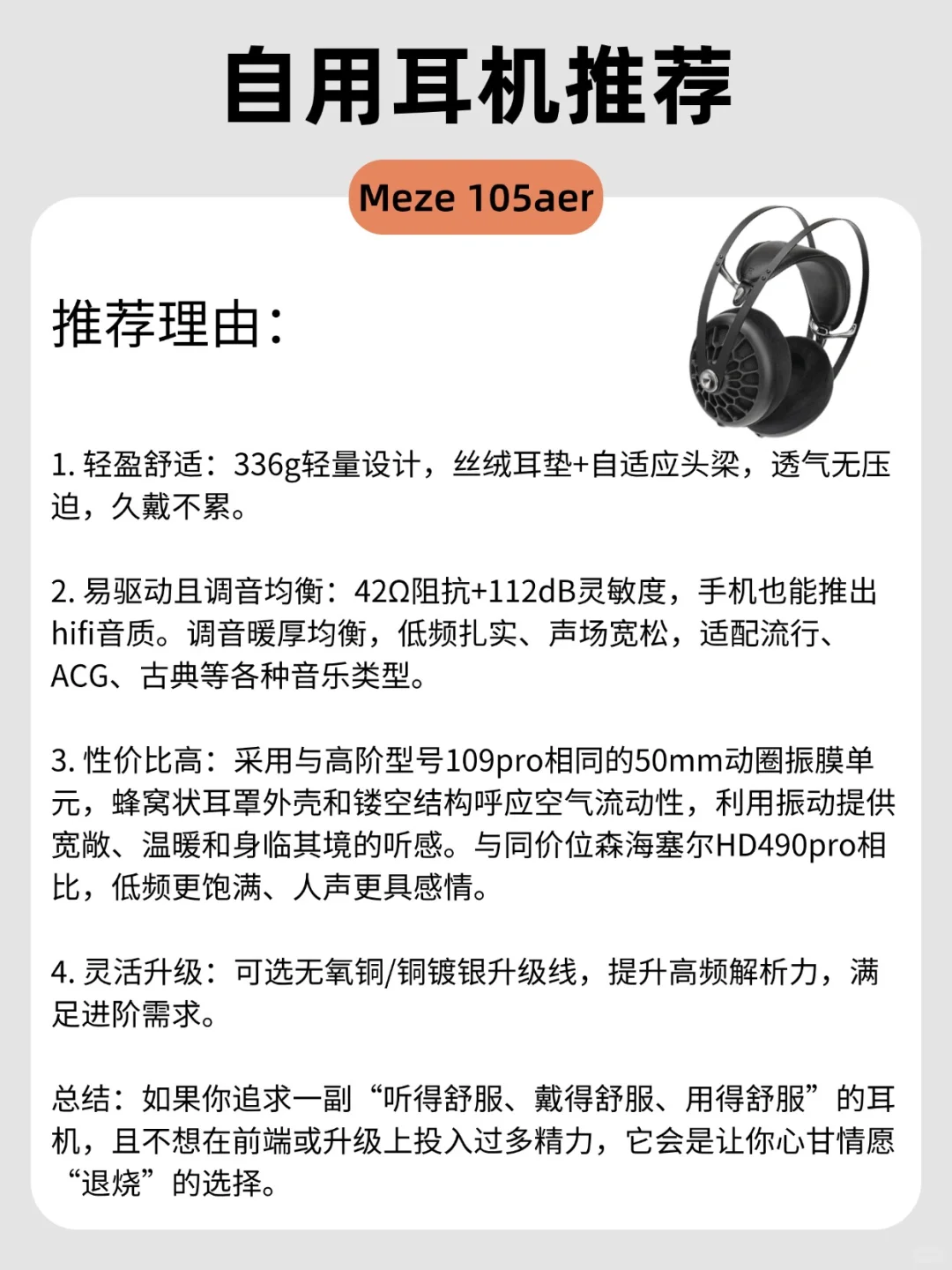 自用耳机推荐

Meze 105aer

推荐理由：

1. 轻盈舒适：336g轻量设计，丝绒耳垫+自适应头梁，透气无压迫，久戴不累。

2. 易驱动且调音均衡：42Ω阻抗+112dB灵敏度，手机也能推出hifi音质。调音暖厚均衡，低频扎实、声场宽松，适配流行、ACG、古典等各种音乐类型。

3. 性价比高：采用与高阶型号109pro相同的50mm动圈振膜单元，蜂窝状耳罩外壳和镂空结构呼应空气流动性，利用振动提供宽敞、温暖和身临其境的听感。与同价位森海塞尔HD490pro相比，低频更饱满、人声更具感情。

4. 灵活升级：可选无氧铜/铜镀银升级线，提升高频解析力，满足进阶需求。

总结：如果你追求一副“听得舒服、戴得舒服、用得舒服”的耳机，且不想在前端或升级上投入过多精力，它会是让你心甘情愿“退烧”的选择。